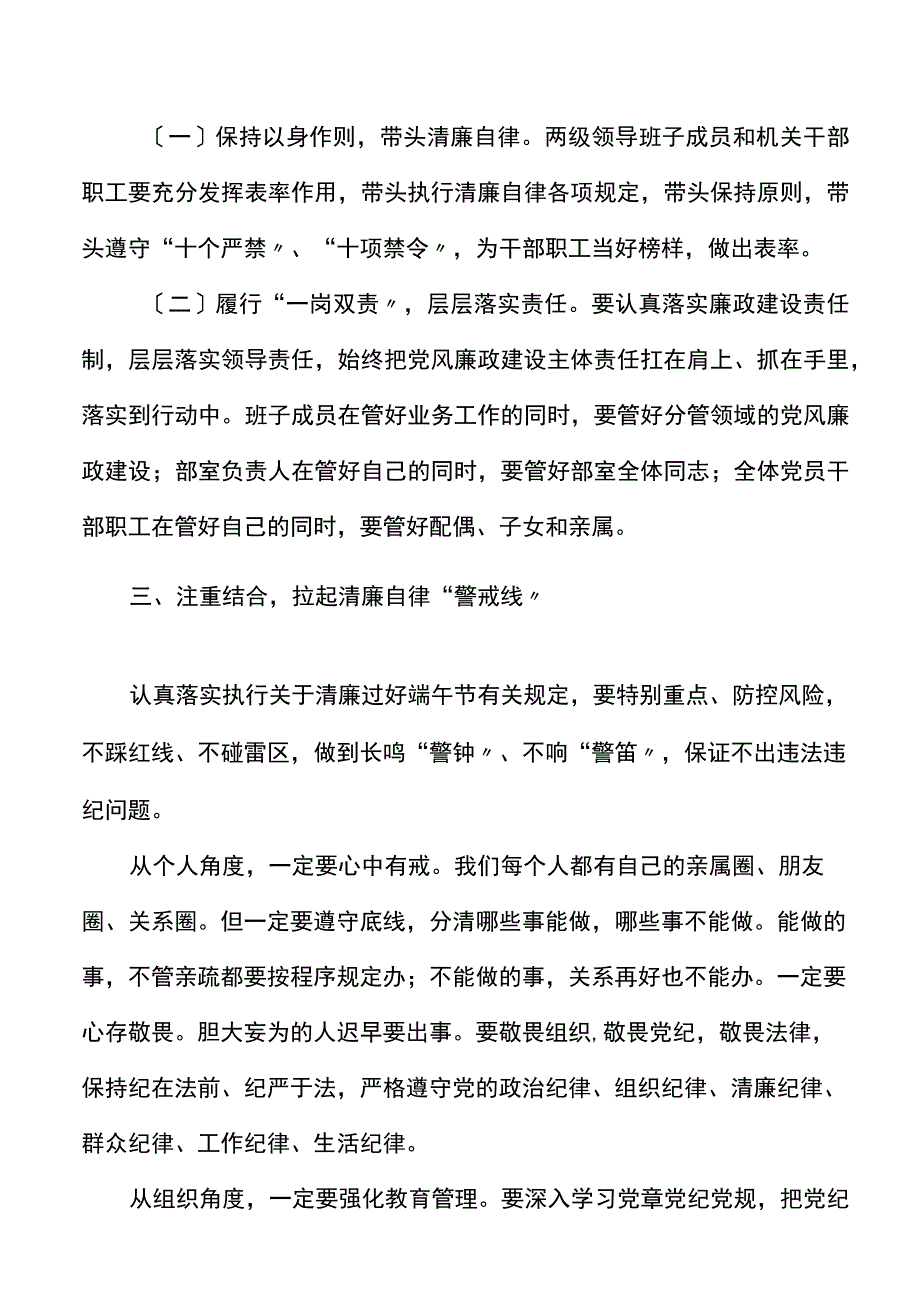 〔一〕保持以身作则，带头清廉自律。两级领导班子成员和机关干部职工要充分发挥表率作用，带头执行清廉自律各项规定，带头保持原则，带头遵守“十个严禁〃、“十项禁令〃，为干部职工当好榜样，做出表率。

〔二〕履行“一岗双责〃，层层落实责任。要认真落实廉政建设责任制，层层落实领导责任，始终把党风廉政建设主体责任扛在肩上、抓在手里，落实到行动中。班子成员在管好业务工作的同时，要管好分管领域的党风廉政建设；部室负责人在管好自己的同时，要管好部室全体同志；全体党员干部职工在管好自己的同时，要管好配偶、子女和亲属。

三、注重结合，拉起清廉自律“警戒线〃

认真落实执行关于清廉过好端午节有关规定，要特别重点、防控风险，不踩红线、不碰雷区，做到长鸣“警钟〃、不响“警笛〃，保证不出违法违纪问题。

从个人角度，一定要心中有戒。我们每个人都有自己的亲属圈、朋友圈、关系圈。但一定要遵守底线，分清哪些事能做，哪些事不能做。能做的事，不管亲疏都要按程序规定办；不能做的事，关系再好也不能办。一定要心存敬畏。胆大妄为的人迟早要出事。要敬畏组织,敬畏党纪，敬畏法律，保持纪在法前、纪严于法，严格遵守党的政治纪律、组织纪律、清廉纪律、群众纪律、工作纪律、生活纪律。

从组织角度，一定要强化教育管理。要深入学习党章党纪党规，把党纪